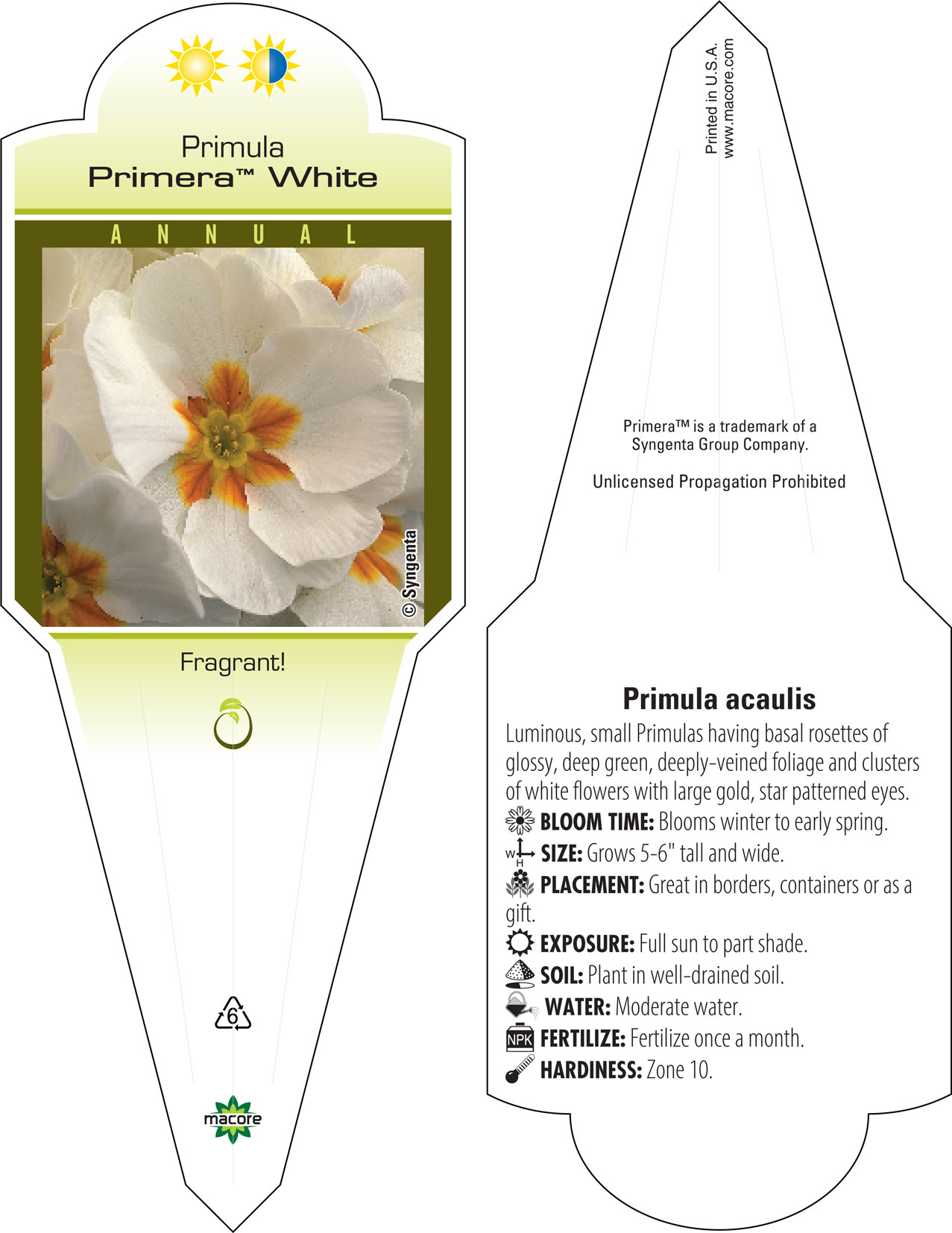 Primula
Primera™ White

ANNUAL

© Syngenta

Fragrant!

6

macore

Printed in U.S.A.
www.macore.com

Primera™ is a trademark of a Syngenta Group Company.

Unlicensed Propagation Prohibited

Primula acaulis

Luminous, small Primulas having basal rosettes of glossy, deep green, deeply-veined foliage and clusters of white flowers with large gold, star patterned eyes.

BLOOM TIME: Blooms winter to early spring.

W H SIZE: Grows 5-6" tall and wide.

PLACEMENT: Great in borders, containers or as a gift.

EXPOSURE: Full sun to part shade.

SOIL: Plant in well-drained soil.

WATER: Moderate water.

NPK FERTILIZE: Fertilize once a month.

HARDINESS: Zone 10.